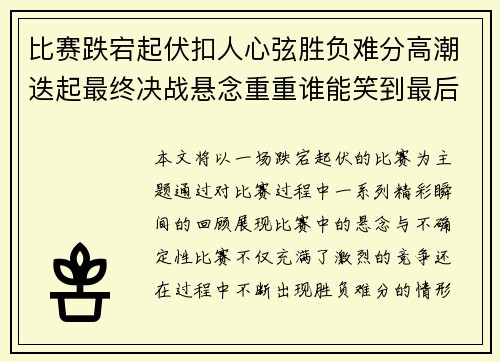 比赛跌宕起伏扣人心弦胜负难分高潮迭起最终决战悬念重重谁能笑到最后

本文将以一场跌宕起伏的比赛为主题通过对比赛过程中一系列精彩瞬间的回顾展现比赛中的悬念与不确定性比赛不仅充满了激烈的竞争还在过程中不断出现胜负难分的情形